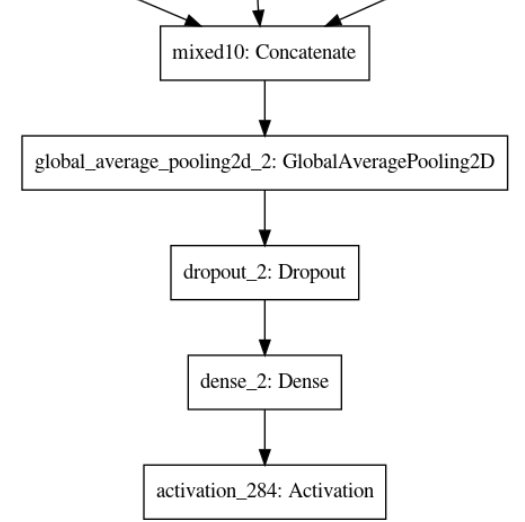 mixed10: Concatenate

global_average_pooling2d_2: GlobalAveragePooling2D

dropout_2: Dropout

dense_2: Dense

activation_284: Activation